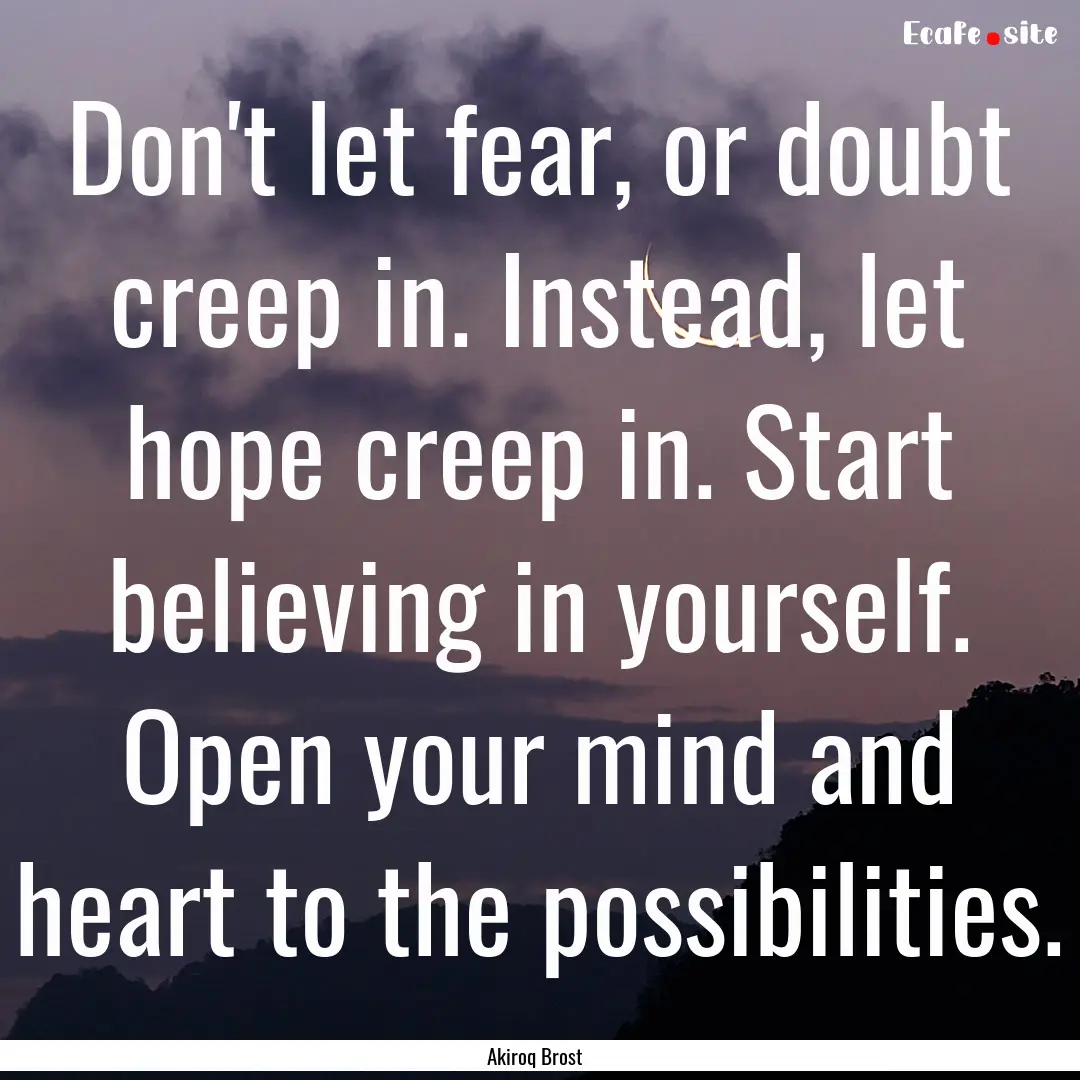 Ecafe.site

Don't let fear, or doubt creep in. Instead, let hope creep in. Start believing in yourself. Open your mind and heart to the possibilities.

Akiroq Brost